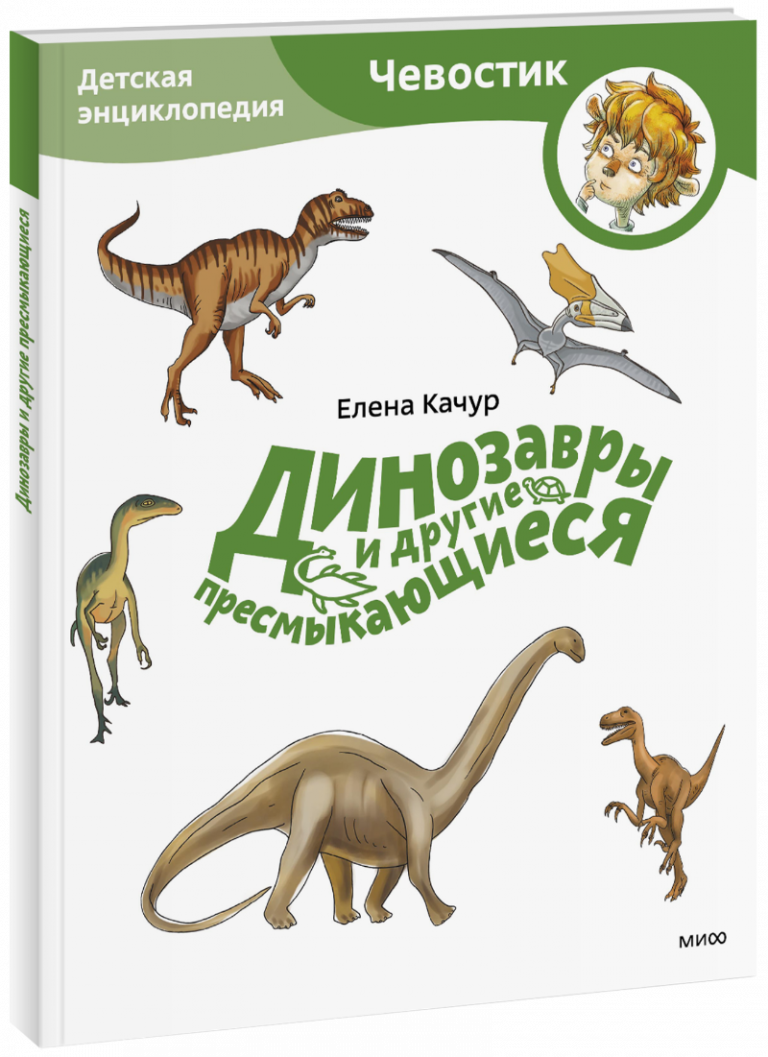 Детская энциклопедия

Чевостик

Елена Качур

Динозавры и другие пресмыкающиеся

МИФ

Динозавры и другие пресмыкающиеся